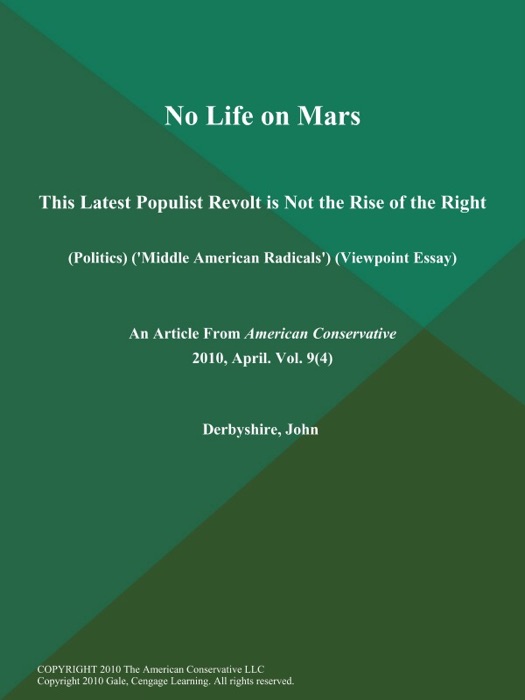 No Life on Mars

This Latest Populist Revolt is Not the Rise of the Right

(Politics) ('Middle American Radicals') (Viewpoint Essay)

An Article From American Conservative
2010, April. Vol. 9(4)

Derbyshire, John

COPYRIGHT 2010 The American Conservative LLC
Copyright 2010 Gale, Cengage Learning. All rights reserved.